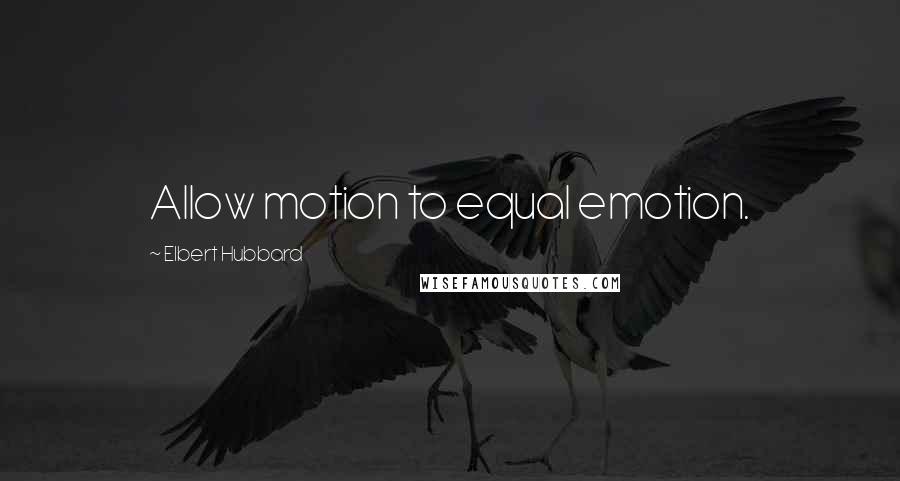 Allow motion to equal emotion.

~ Elbert Hubbard

WISEFAMOUSQUOTES.COM